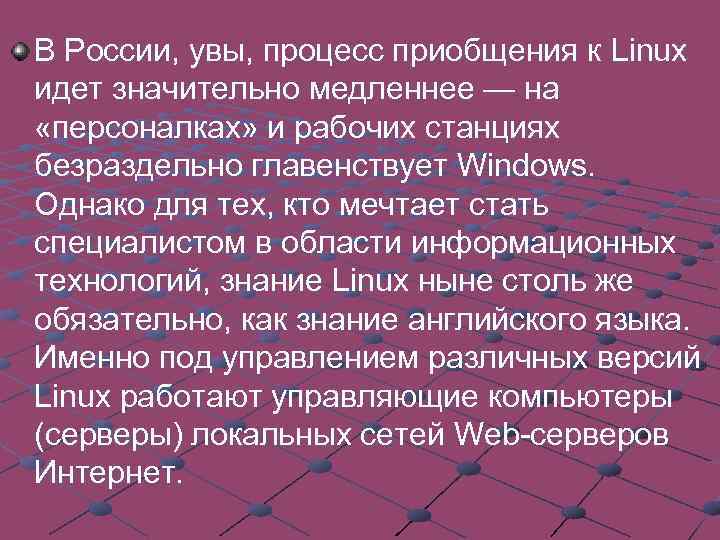 В России, увы, процесс приобщения к Linux идет значительно медленнее — на «персоналках» и рабочих станциях безраздельно главенствует Windows. Однако для тех, кто мечтает стать специалистом в области информационных технологий, знание Linux ныне столь же обязательно, как знание английского языка. Именно под управлением различных версий Linux работают управляющие компьютеры (серверы) локальных сетей Web-серверов Интернет.